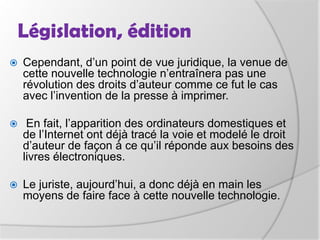 Législation, édition

Cependant, d'un point de vue juridique, la venue de cette nouvelle technologie n'entraînera pas une révolution des droits d'auteur comme ce fut le cas avec l'invention de la presse à imprimer.

En fait, l'apparition des ordinateurs domestiques et de l'Internet ont déjà tracé la voie et modelé le droit d'auteur de façon à ce qu'il réponde aux besoins des livres électroniques.

Le juriste, aujourd'hui, a donc déjà en main les moyens de faire face à cette nouvelle technologie.